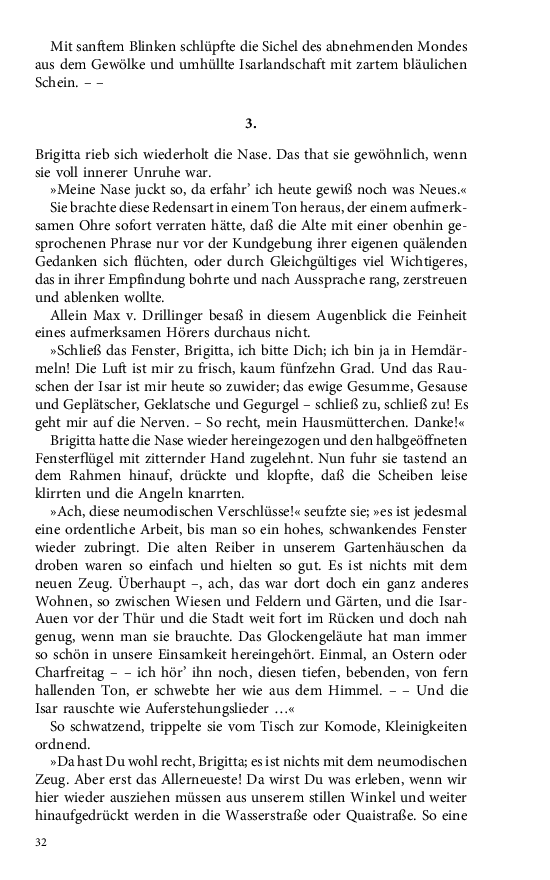 Mit sanftem Blinken schlüpfte die Sichel des abnehmenden Mondes aus dem Gewölke und umhüllte Isarlandschaft mit zartem bläulichen Schein. – –

3.

Brigitta rieb sich wiederholt die Nase. Das that sie gewöhnlich, wenn sie voll innerer Unruhe war.

»Meine Nase juckt so, da erfahr' ich heute gewiß noch was Neues.«

Sie brachte diese Redensart in einem Ton heraus, der einem aufmerksamen Ohre sofort verraten hätte, daß die Alte mit einer obenhin gesprochenen Phrase nur vor der Kundgebung ihrer eigenen quälenden Gedanken sich flüchten, oder durch Gleichgültiges viel Wichtigeres, das in ihrer Empfindung bohrte und nach Aussprache rang, zerstreuen und ablenken wollte.

Allein Max v. Drillinger besaß in diesem Augenblick die Feinheit eines aufmerksamen Hörers durchaus nicht.

»Schließ das Fenster, Brigitta, ich bitte Dich; ich bin ja in Hemdärmeln! Die Luft ist mir zu frisch, kaum fünfzehn Grad. Und das Rauschen der Isar ist mir heute so zuwider; das ewige Gesumme, Gesause und Geplätscher, Geklatsche und Gegurgel – schließ zu, schließ zu! Es geht mir auf die Nerven. – So recht, mein Hausmütterchen. Danke!«

Brigitta hatte die Nase wieder hereingezogen und den halbgeöffneten Fensterflügel mit zitternder Hand zugelehnt. Nun fuhr sie tastend an dem Rahmen hinauf, drückte und klopfte, daß die Scheiben leise klirrten und die Angeln knarrten.

»Ach, diese neumodischen Verschlüsse!« seufzte sie; »es ist jedesmal eine ordentliche Arbeit, bis man so ein hohes, schwankendes Fenster wieder zubringt. Die alten Reiber in unserem Gartenhäuschen da droben waren so einfach und hielten so gut. Es ist nichts mit dem neuen Zeug. Überhaupt –, ach, das war dort doch ein ganz anderes Wohnen, so zwischen Wiesen und Feldern und Gärten, und die Isar-Auen vor der Thür und die Stadt weit fort im Rücken und doch nah genug, wenn man sie brauchte. Das Glockengeläute hat man immer so schön in unsere Einsamkeit hereingehört. Einmal, an Ostern oder Charfreitag – – ich hör' ihn noch, diesen tiefen, bebenden, von fern hallenden Ton, er schwebte her wie aus dem Himmel. – – Und die Isar rauschte wie Auferstehungslieder …«

So schwatzend, trippelte sie vom Tisch zur Komode, Kleinigkeiten ordnend.

»Da hast Du wohl recht, Brigitta; es ist nichts mit dem neumodischen Zeug. Aber erst das Allerneueste! Da wirst Du was erleben, wenn wir hier wieder ausziehen müssen aus unserem stillen Winkel und weiter hinaufgedrückt werden in die Wasserstraße oder Quaistraße. So eine

32